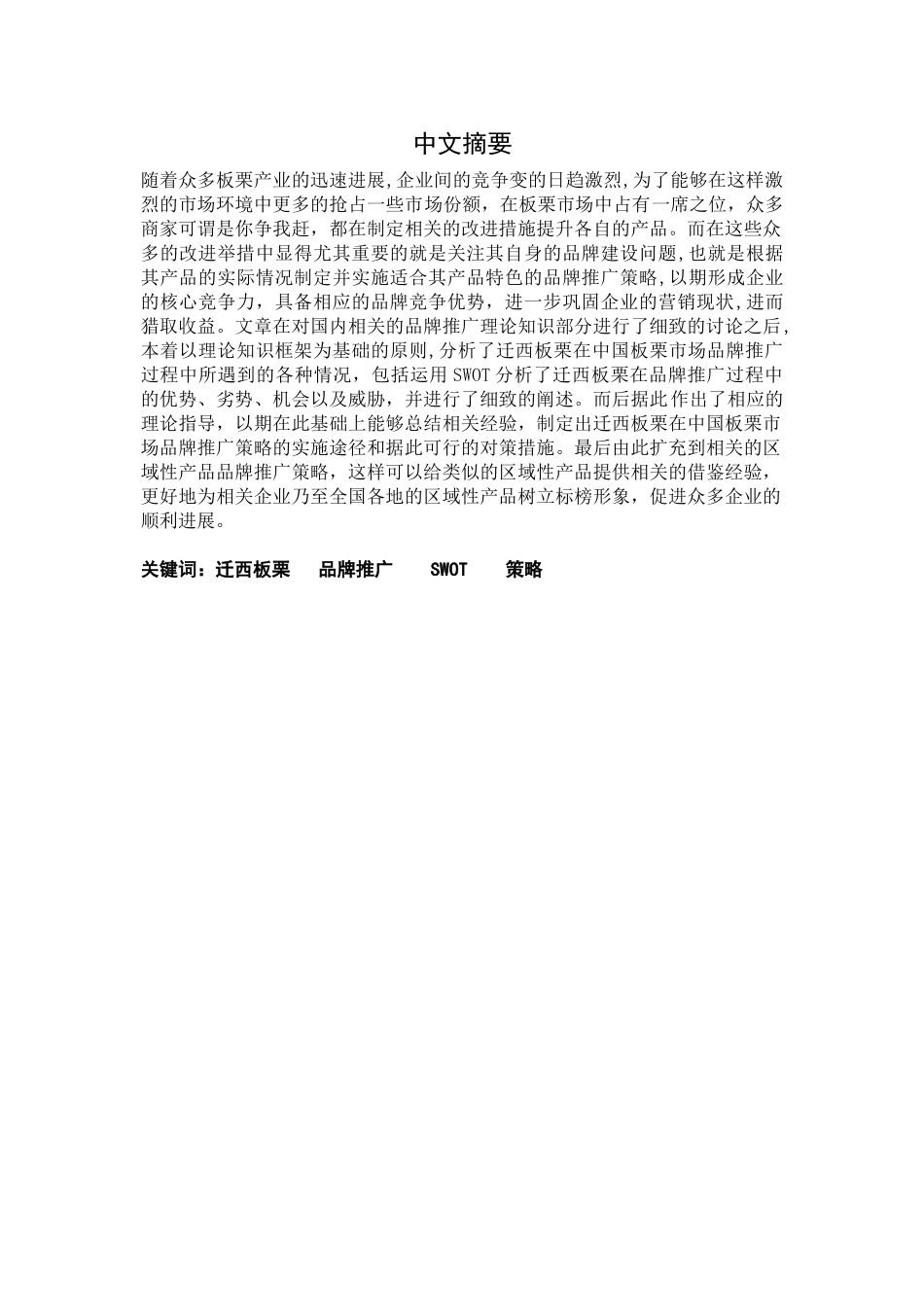 中文摘要

随着众多板栗产业的迅速进展,企业间的竞争变的日趋激烈,为了能够在这样激烈的市场环境中更多的抢占一些市场份额，在板栗市场中占有一席之位，众多商家可谓是你争我赶，都在制定相关的改进措施提升各自的产品。而在这些众多的改进举措中显得尤其重要的就是关注其自身的品牌建设问题,也就是根据其产品的实际情况制定并实施适合其产品特色的品牌推广策略,以期形成企业的核心竞争力，具备相应的品牌竞争优势，进一步巩固企业的营销现状,进而猎取收益。文章在对国内相关的品牌推广理论知识部分进行了细致的讨论之后,本着以理论知识框架为基础的原则,分析了迁西板栗在中国板栗市场品牌推广过程中所遇到的各种情况，包括运用 SWOT 分析了迁西板栗在品牌推广过程中的优势、劣势、机会以及威胁，并进行了细致的阐述。而后据此作出了相应的理论指导，以期在此基础上能够总结相关经验，制定出迁西板栗在中国板栗市场品牌推广策略的实施途径和据此可行的对策措施。最后由此扩充到相关的区域性产品品牌推广策略，这样可以给类似的区域性产品提供相关的借鉴经验，更好地为相关企业乃至全国各地的区域性产品树立标榜形象，促进众多企业的顺利进展。

关键词：迁西板栗　品牌推广　SWOT　策略